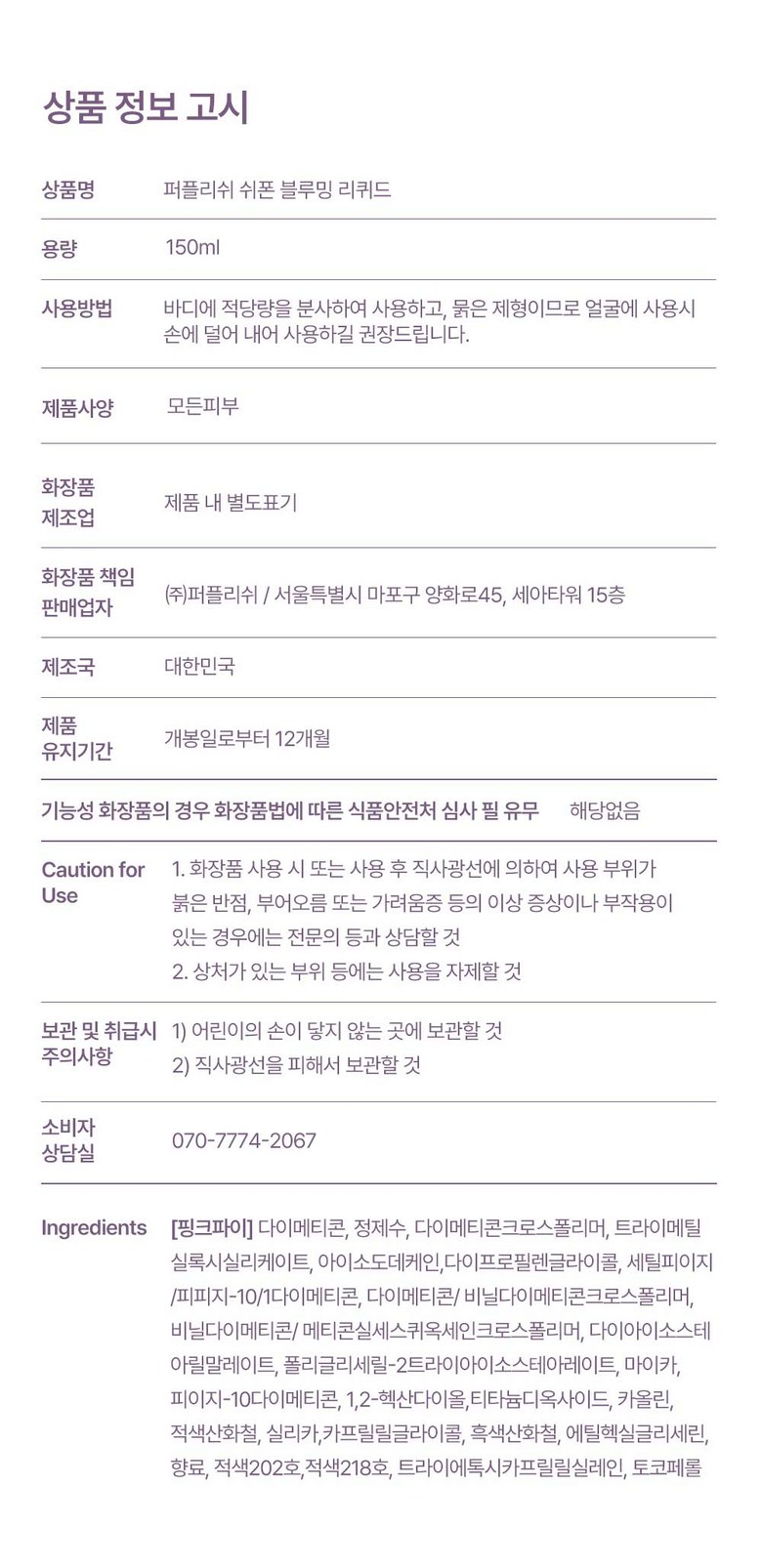 상품 정보 고시

상품명
퍼플리쉬 쉬폰 블루밍 리퀴드

용량
150ml

사용방법
바디에 적당량을 분사하여 사용하고, 묽은 제형이므로 얼굴에 사용시 손에 덜어 내어 사용하길 권장드립니다.

제품사양
모든피부

화장품 제조업
제품 내 별도표기

화장품 책임 판매업자
(주)퍼플리쉬 / 서울특별시 마포구 양화로45, 세아타워 15층

제조국
대한민국

제품 유지기간
개봉일로부터 12개월

기능성 화장품의 경우 화장품법에 따른 식품안전처 심사 필 유무
해당없음

Caution for Use
1. 화장품 사용 시 또는 사용 후 직사광선에 의하여 사용 부위가 붉은 반점, 부어오름 또는 가려움증 등의 이상 증상이나 부작용이 있는 경우에는 전문의 등과 상담할 것
2. 상처가 있는 부위 등에는 사용을 자제할 것

보관 및 취급시 주의사항
1) 어린이의 손이 닿지 않는 곳에 보관할 것
2) 직사광선을 피해서 보관할 것

소비자 상담실
070-7774-2067

Ingredients
[핑크파이] 다이메티콘, 정제수, 다이메티콘크로스폴리머, 트라이메틸실록시실리케이트, 아이소도데케인,다이프로필렌글라이콜, 세틸피이지/피피지-10/1다이메티콘, 다이메티콘/ 비닐다이메티콘크로스폴리머, 비닐다이메티콘/ 메티콘실세스퀴옥세인크로스폴리머, 다이아이소스테아릴말레이트, 폴리글리세릴-2트라이아이소스테아레이트, 마이카, 피이지-10다이메티콘, 1,2-헥산다이올,티타늄디옥사이드, 카올린, 적색산화철, 실리카,카프릴릴글라이콜, 흑색산화철, 에틸헥실글리세린, 향료, 적색202호,적색218호, 트라이에톡시카프릴릴실레인, 토코페롤